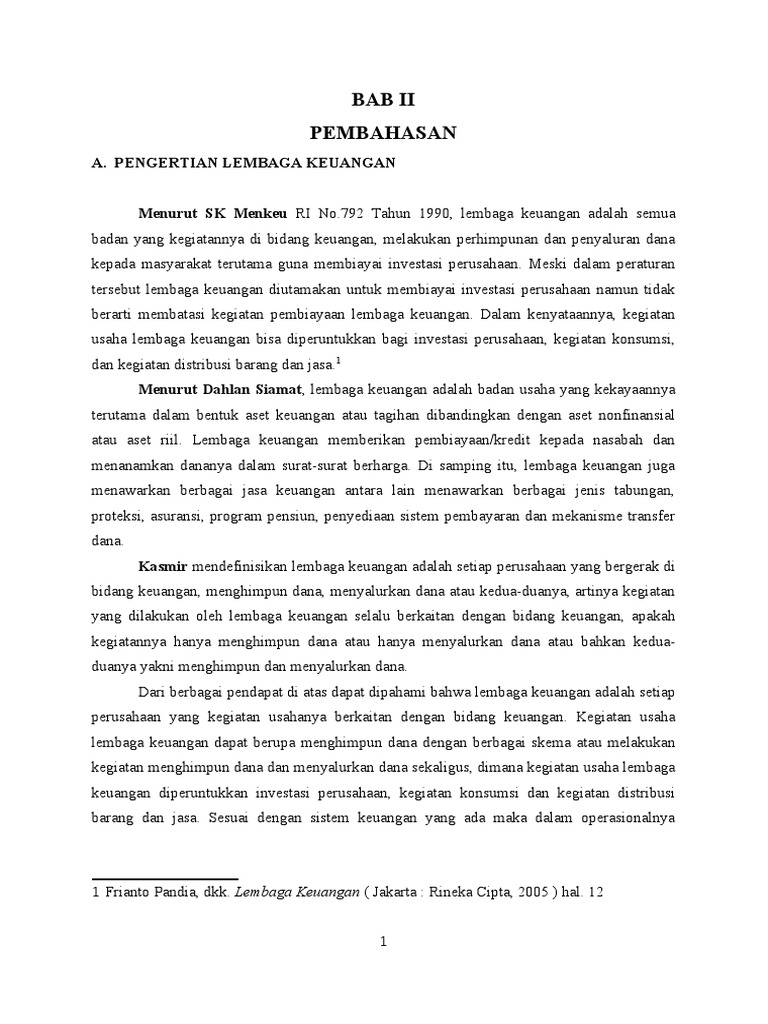 BAB II
PEMBAHASAN

A. PENGERTIAN LEMBAGA KEUANGAN

Menurut SK Menkeu RI No.792 Tahun 1990, lembaga keuangan adalah semua badan yang kegiatannya di bidang keuangan, melakukan perhimpunan dan penyaluran dana kepada masyarakat terutama guna membiayai investasi perusahaan. Meski dalam peraturan tersebut lembaga keuangan diutamakan untuk membiayai investasi perusahaan namun tidak berarti membatasi kegiatan pembiayaan lembaga keuangan. Dalam kenyataannya, kegiatan usaha lembaga keuangan bisa diperuntukkan bagi investasi perusahaan, kegiatan konsumsi, dan kegiatan distribusi barang dan jasa.$^1$

Menurut Dahlan Siamat, lembaga keuangan adalah badan usaha yang kekayaannya terutama dalam bentuk aset keuangan atau tagihan dibandingkan dengan aset nonfinansial atau aset riil. Lembaga keuangan memberikan pembiayaan/kredit kepada nasabah dan menanamkan dananya dalam surat-surat berharga. Di samping itu, lembaga keuangan juga menawarkan berbagai jasa keuangan antara lain menawarkan berbagai jenis tabungan, proteksi, asuransi, program pensiun, penyediaan sistem pembayaran dan mekanisme transfer dana.

Kasmir mendefinisikan lembaga keuangan adalah setiap perusahaan yang bergerak di bidang keuangan, menghimpun dana, menyalurkan dana atau kedua-duanya, artinya kegiatan yang dilakukan oleh lembaga keuangan selalu berkaitan dengan bidang keuangan, apakah kegiatannya hanya menghimpun dana atau hanya menyalurkan dana atau bahkan kedua-duanya yakni menghimpun dan menyalurkan dana.

Dari berbagai pendapat di atas dapat dipahami bahwa lembaga keuangan adalah setiap perusahaan yang kegiatan usahanya berkaitan dengan bidang keuangan. Kegiatan usaha lembaga keuangan dapat berupa menghimpun dana dengan berbagai skema atau melakukan kegiatan menghimpun dana dan menyalurkan dana sekaligus, dimana kegiatan usaha lembaga keuangan diperuntukkan investasi perusahaan, kegiatan konsumsi dan kegiatan distribusi barang dan jasa. Sesuai dengan sistem keuangan yang ada maka dalam operasionalnya

1 Frianto Pandia, dkk. Lembaga Keuangan ( Jakarta : Rineka Cipta, 2005 ) hal. 12

1